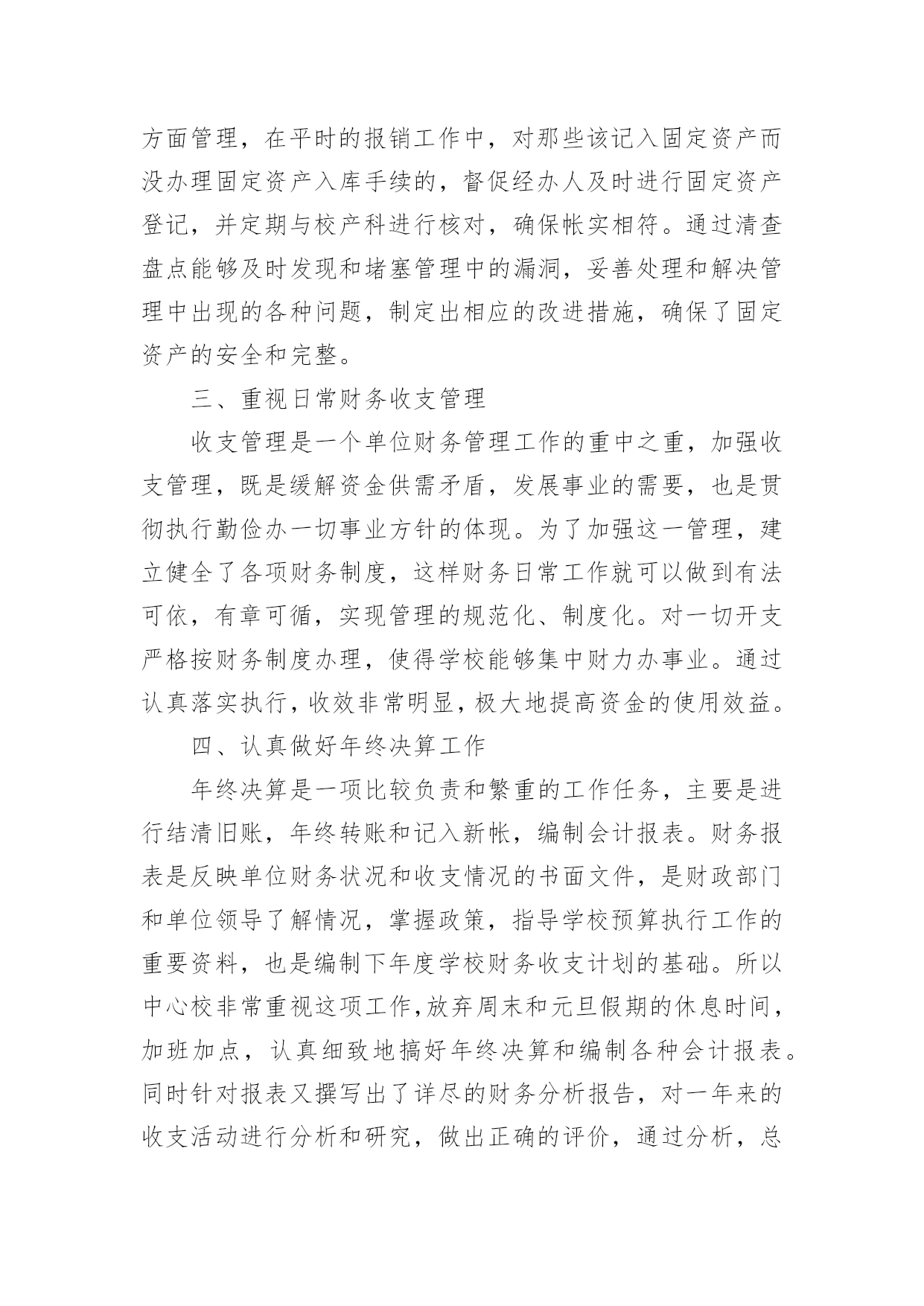 方面管理，在平时的报销工作中，对那些该记入固定资产而没办理固定资产入库手续的，督促经办人及时进行固定资产登记，并定期与校产科进行核对，确保帐实相符。通过清查盘点能够及时发现和堵塞管理中的漏洞，妥善处理和解决管理中出现的各种问题，制定出相应的改进措施，确保了固定资产的安全和完整。

三、重视日常财务收支管理

收支管理是一个单位财务管理工作的重中之重，加强收支管理，既是缓解资金供需矛盾，发展事业的需要，也是贯彻执行勤俭办一切事业方针的体现。为了加强这一管理，建立健全了各项财务制度，这样财务日常工作就可以做到有法可依，有章可循，实现管理的规范化、制度化。对一切开支严格按财务制度办理，使得学校能够集中财力办事业。通过认真落实执行，收效非常明显，极大地提高资金的使用效益。

四、认真做好年终决算工作

年终决算是一项比较负责和繁重的工作任务，主要是进行结清旧账，年终转账和记入新帐，编制会计报表。财务报表是反映单位财务状况和收支情况的书面文件，是财政部门和单位领导了解情况，掌握政策，指导学校预算执行工作的重要资料，也是编制下年度学校财务收支计划的基础。所以中心校非常重视这项工作,放弃周末和元旦假期的休息时间，加班加点，认真细致地搞好年终决算和编制各种会计报表。同时针对报表又撰写出了详尽的财务分析报告，对一年来的收支活动进行分析和研究，做出正确的评价，通过分析，总